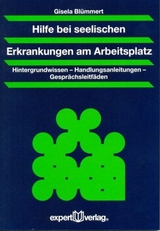 Gisela Blümmert

Hilfe bei seelischen Erkrankungen am Arbeitsplatz

Hintergrundwissen – Handlungsanleitungen – Gesprächsleitfäden

expert verlag